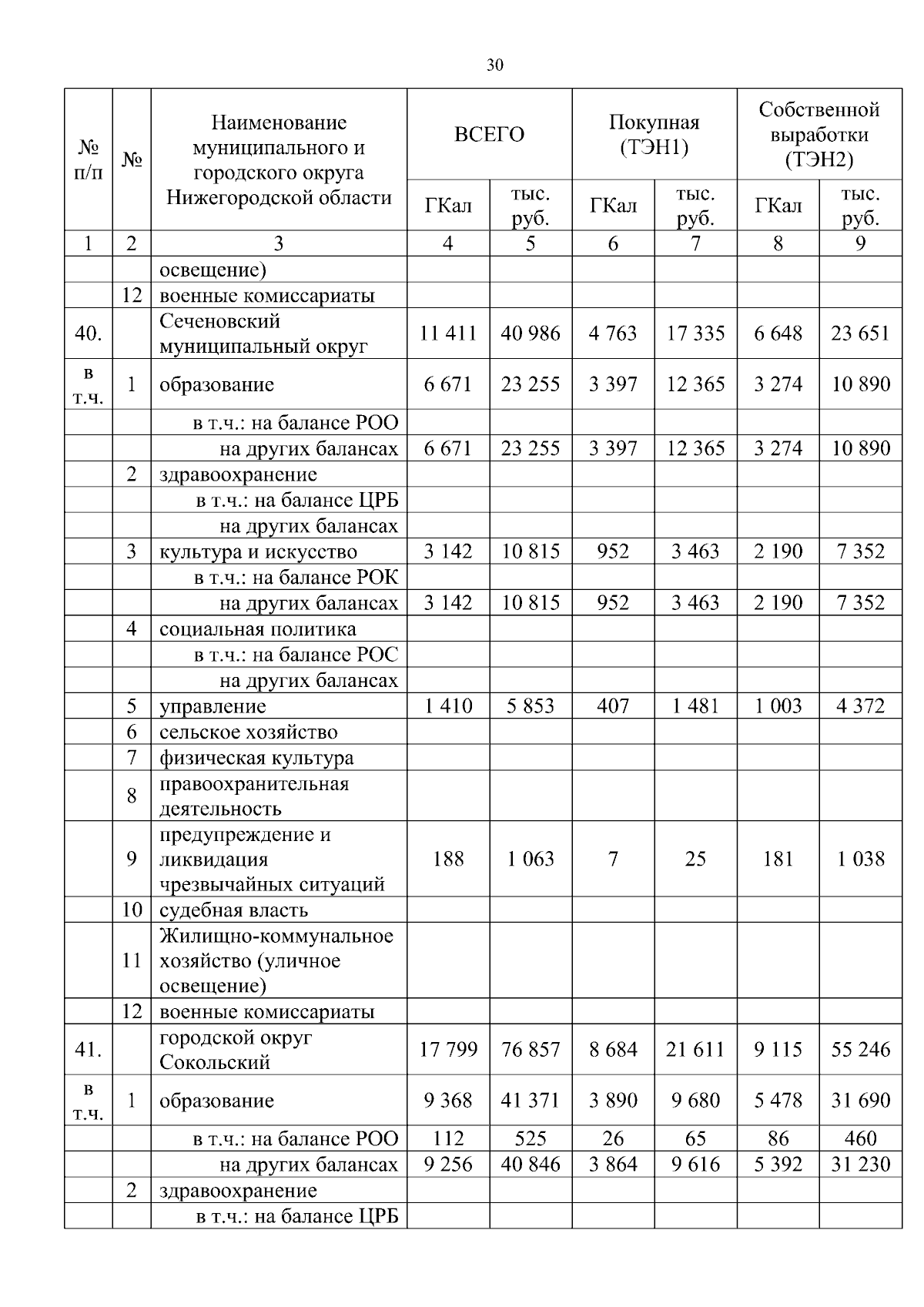 30

| № п/п | № | Наименование муниципального и городского округа Нижегородской области | ВСЕГО ГКал | ВСЕГО тыс. руб. | Покупная (ТЭН1) ГКал | Покупная (ТЭН1) тыс. руб. | Собственной выработки (ТЭН2) ГКал | Собственной выработки (ТЭН2) тыс. руб. |
|---|---|---|---|---|---|---|---|---|
| 1 | 2 | 3 | 4 | 5 | 6 | 7 | 8 | 9 |
| | | освещение) | | | | | | |
| | 12 | военные комиссариаты | | | | | | |
| 40. | | Сеченовский муниципальный округ | 11 411 | 40 986 | 4 763 | 17 335 | 6 648 | 23 651 |
| в т.ч. | 1 | образование | 6 671 | 23 255 | 3 397 | 12 365 | 3 274 | 10 890 |
| | | в т.ч.: на балансе РОО | | | | | | |
| | | на других балансах | 6 671 | 23 255 | 3 397 | 12 365 | 3 274 | 10 890 |
| | 2 | здравоохранение | | | | | | |
| | | в т.ч.: на балансе ЦРБ | | | | | | |
| | | на других балансах | | | | | | |
| | 3 | культура и искусство | 3 142 | 10 815 | 952 | 3 463 | 2 190 | 7 352 |
| | | в т.ч.: на балансе РОК | | | | | | |
| | | на других балансах | 3 142 | 10 815 | 952 | 3 463 | 2 190 | 7 352 |
| | 4 | социальная политика | | | | | | |
| | | в т.ч.: на балансе РОС | | | | | | |
| | | на других балансах | | | | | | |
| | 5 | управление | 1 410 | 5 853 | 407 | 1 481 | 1 003 | 4 372 |
| | 6 | сельское хозяйство | | | | | | |
| | 7 | физическая культура | | | | | | |
| | 8 | правоохранительная деятельность | | | | | | |
| | 9 | предупреждение и ликвидация чрезвычайных ситуаций | 188 | 1 063 | 7 | 25 | 181 | 1 038 |
| | 10 | судебная власть | | | | | | |
| | 11 | Жилищно-коммунальное хозяйство (уличное освещение) | | | | | | |
| | 12 | военные комиссариаты | | | | | | |
| 41. | | городской округ Сокольский | 17 799 | 76 857 | 8 684 | 21 611 | 9 115 | 55 246 |
| в т.ч. | 1 | образование | 9 368 | 41 371 | 3 890 | 9 680 | 5 478 | 31 690 |
| | | в т.ч.: на балансе РОО | 112 | 525 | 26 | 65 | 86 | 460 |
| | | на других балансах | 9 256 | 40 846 | 3 864 | 9 616 | 5 392 | 31 230 |
| | 2 | здравоохранение | | | | | | |
| | | в т.ч.: на балансе ЦРБ | | | | | | |